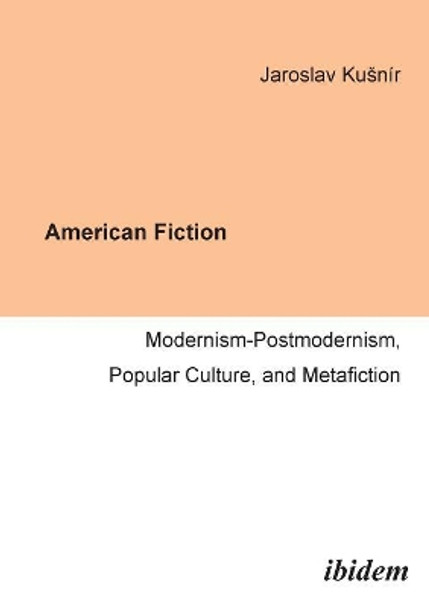 Jaroslav Kušnír

American Fiction

Modernism-Postmodernism,
Popular Culture, and Metafiction

ibidem